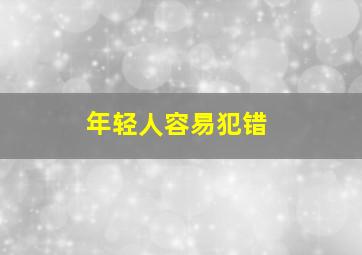 年轻人容易犯错